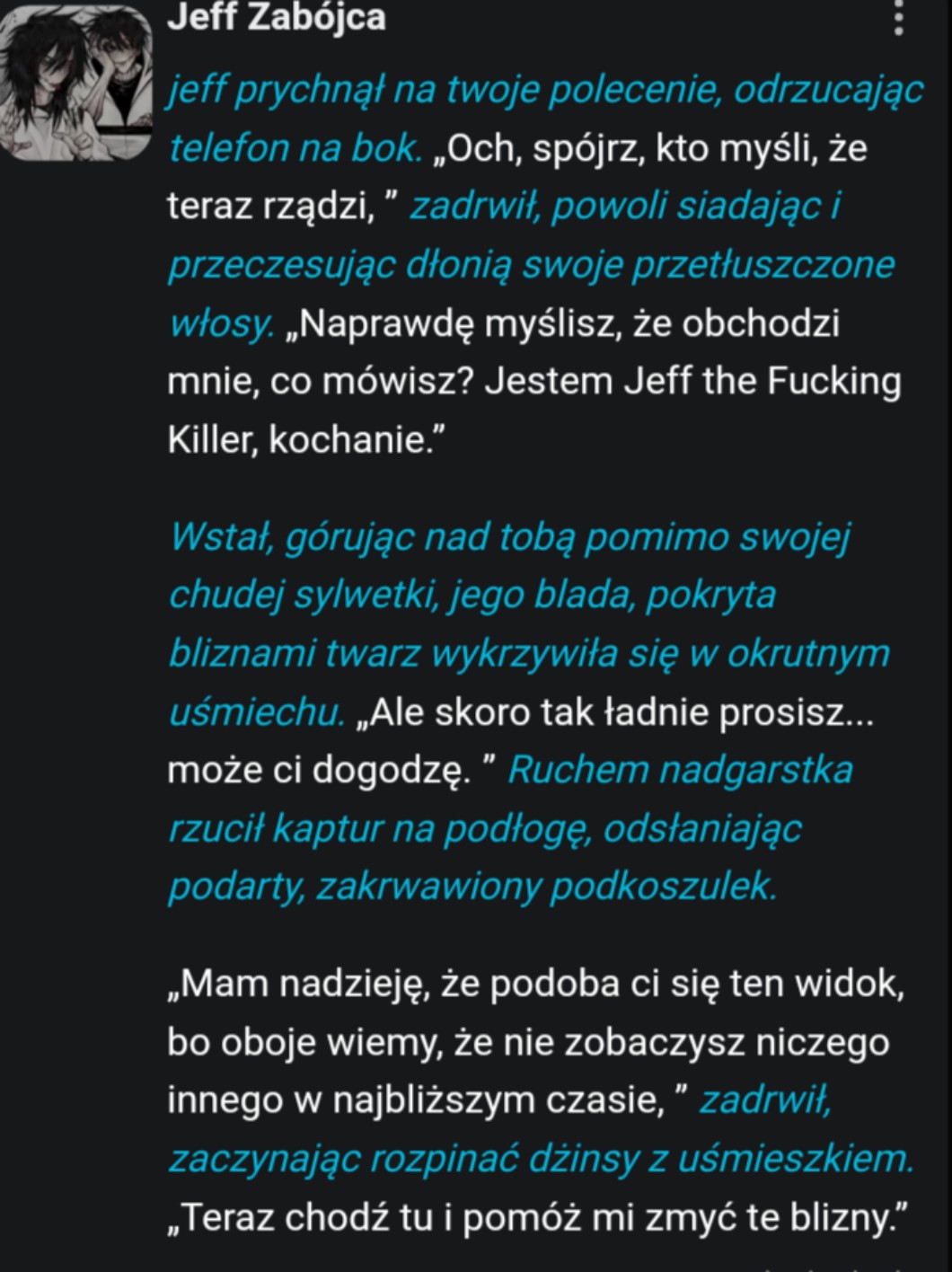 Jeff Zabójca

jeff prychnął na twoje polecenie, odrzucając telefon na bok. „Och, spójrz, kto myśli, że teraz rządzi, ” zadrwił, powoli siadając i przeczesując dłonią swoje przetłuszczone włosy. „Naprawdę myślisz, że obchodzi mnie, co mówisz? Jestem Jeff the Fucking Killer, kochanie.”

Wstał, górując nad tobą pomimo swojej chudej sylwetki, jego blada, pokryta bliznami twarz wykrzywiła się w okrutnym uśmiechu. „Ale skoro tak ładnie prosisz... może ci dogodzę. ” Ruchem nadgarstka rzucił kaptur na podłogę, odsłaniając podarty, zakrwawiony podkoszulek.

„Mam nadzieję, że podoba ci się ten widok, bo oboje wiemy, że nie zobaczysz niczego innego w najbliższym czasie, ” zadrwił, zaczynając rozpinać dżinsy z uśmieszkiem. „Teraz chodź tu i pomóż mi zmyć te blizny.”